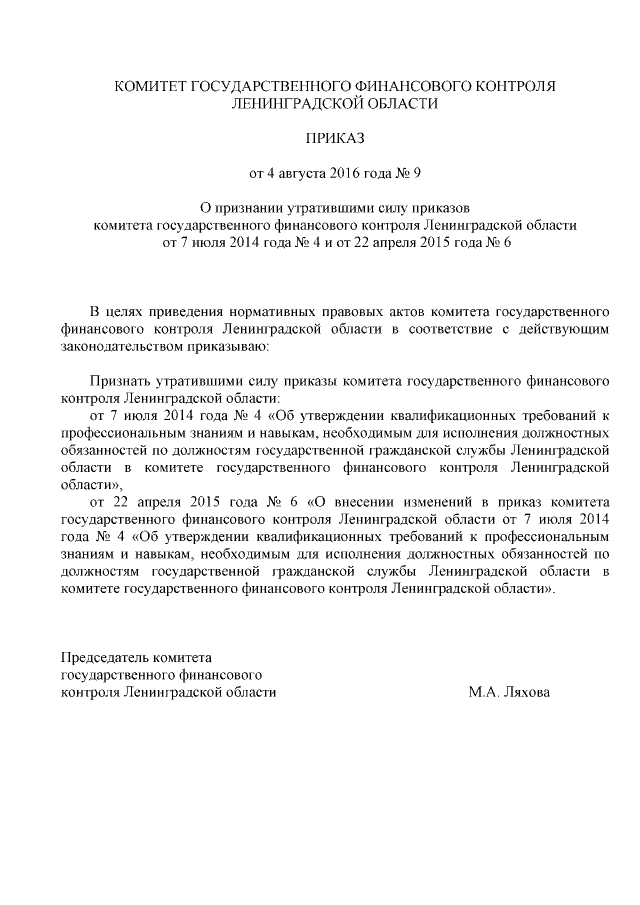 КОМИТЕТ ГОСУДАРСТВЕННОГО ФИНАНСОВОГО КОНТРОЛЯ ЛЕНИНГРАДСКОЙ ОБЛАСТИ

ПРИКАЗ

от 4 августа 2016 года № 9

О признании утратившими силу приказов комитета государственного финансового контроля Ленинградской области от 7 июля 2014 года № 4 и от 22 апреля 2015 года № 6

В целях приведения нормативных правовых актов комитета государственного финансового контроля Ленинградской области в соответствие с действующим законодательством приказываю:

Признать утратившими силу приказы комитета государственного финансового контроля Ленинградской области:

от 7 июля 2014 года № 4 «Об утверждении квалификационных требований к профессиональным знаниям и навыкам, необходимым для исполнения должностных обязанностей по должностям государственной гражданской службы Ленинградской области в комитете государственного финансового контроля Ленинградской области»,

от 22 апреля 2015 года № 6 «О внесении изменений в приказ комитета государственного финансового контроля Ленинградской области от 7 июля 2014 года № 4 «Об утверждении квалификационных требований к профессиональным знаниям и навыкам, необходимым для исполнения должностных обязанностей по должностям государственной гражданской службы Ленинградской области в комитете государственного финансового контроля Ленинградской области».

Председатель комитета
государственного финансового
контроля Ленинградской области М.А. Ляхова